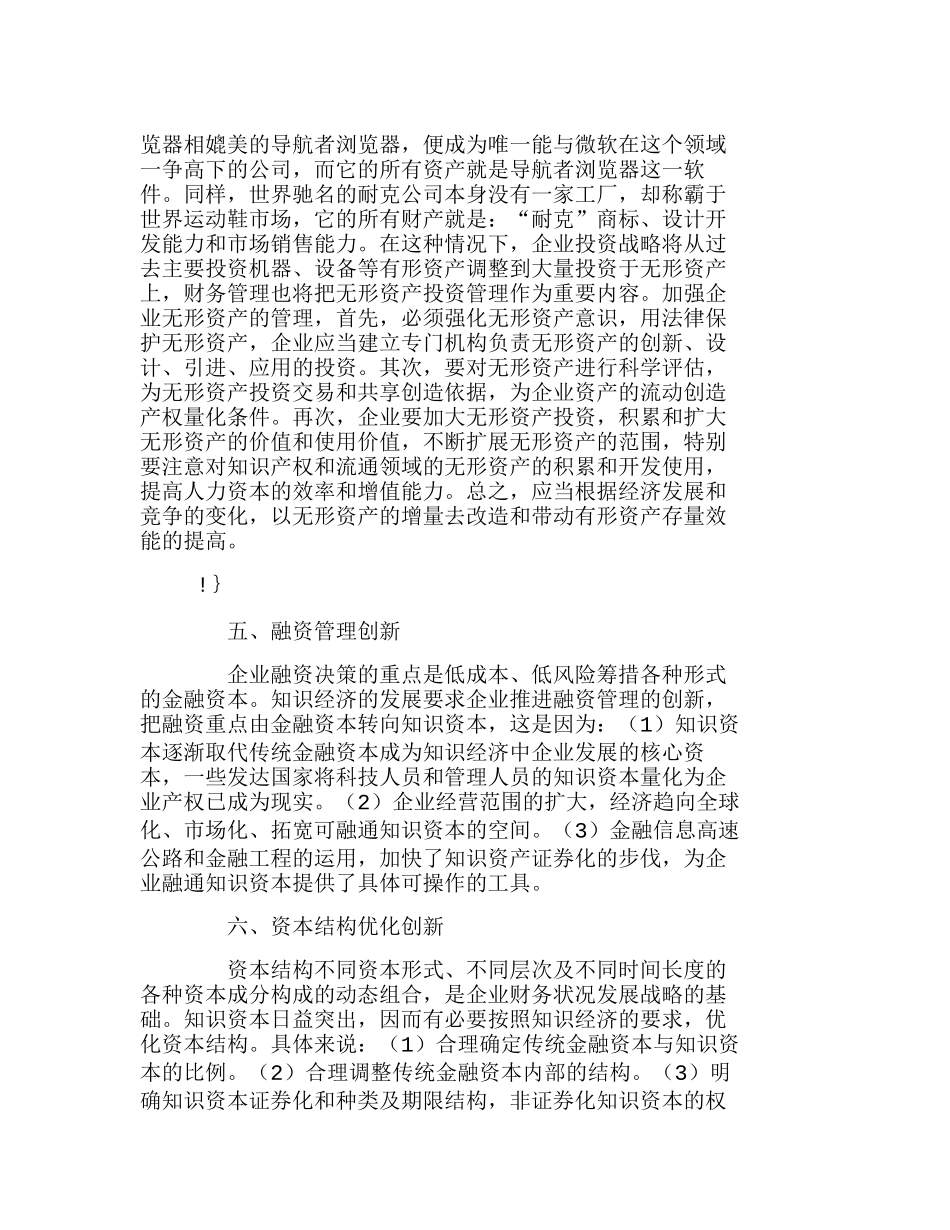 览器相媲美的导航者浏览器，便成为唯一能与微软在这个领域一争高下的公司，而它的所有资产就是导航者浏览器这一软件。同样，世界驰名的耐克公司本身没有一家工厂，却称霸于世界运动鞋市场，它的所有财产就是：“耐克”商标、设计开发能力和市场销售能力。在这种情况下，企业投资战略将从过去主要投资机器、设备等有形资产调整到大量投资于无形资产上，财务管理也将把无形资产投资管理作为重要内容。加强企业无形资产的管理，首先，必须强化无形资产意识，用法律保护无形资产，企业应当建立专门机构负责无形资产的创新、设计、引进、应用的投资。其次，要对无形资产进行科学评估，为无形资产投资交易和共享创造依据，为企业资产的流动创造产权量化条件。再次，企业要加大无形资产投资，积累和扩大无形资产的价值和使用价值，不断扩展无形资产的范围，特别要注意对知识产权和流通领域的无形资产的积累和开发使用，提高人力资本的效率和增值能力。总之，应当根据经济发展和竞争的变化，以无形资产的增量去改造和带动有形资产存量效能的提高。

!}

五、融资管理创新

企业融资决策的重点是低成本、低风险筹措各种形式的金融资本。知识经济的发展要求企业推进融资管理的创新，把融资重点由金融资本转向知识资本，这是因为：（1）知识资本逐渐取代传统金融资本成为知识经济中企业发展的核心资本，一些发达国家将科技人员和管理人员的知识资本量化为企业产权已成为现实。（2）企业经营范围的扩大，经济趋向全球化、市场化、拓宽可融通知识资本的空间。（3）金融信息高速公路和金融工程的运用，加快了知识资产证券化的步伐，为企业融通知识资本提供了具体可操作的工具。

六、资本结构优化创新

资本结构不同资本形式、不同层次及不同时间长度的各种资本成分构成的动态组合，是企业财务状况发展战略的基础。知识资本日益突出，因而有必要按照知识经济的要求，优化资本结构。具体来说：（1）合理确定传统金融资本与知识资本的比例。（2）合理调整传统金融资本内部的结构。（3）明确知识资本证券化和种类及期限结构，非证券化知识资本的权